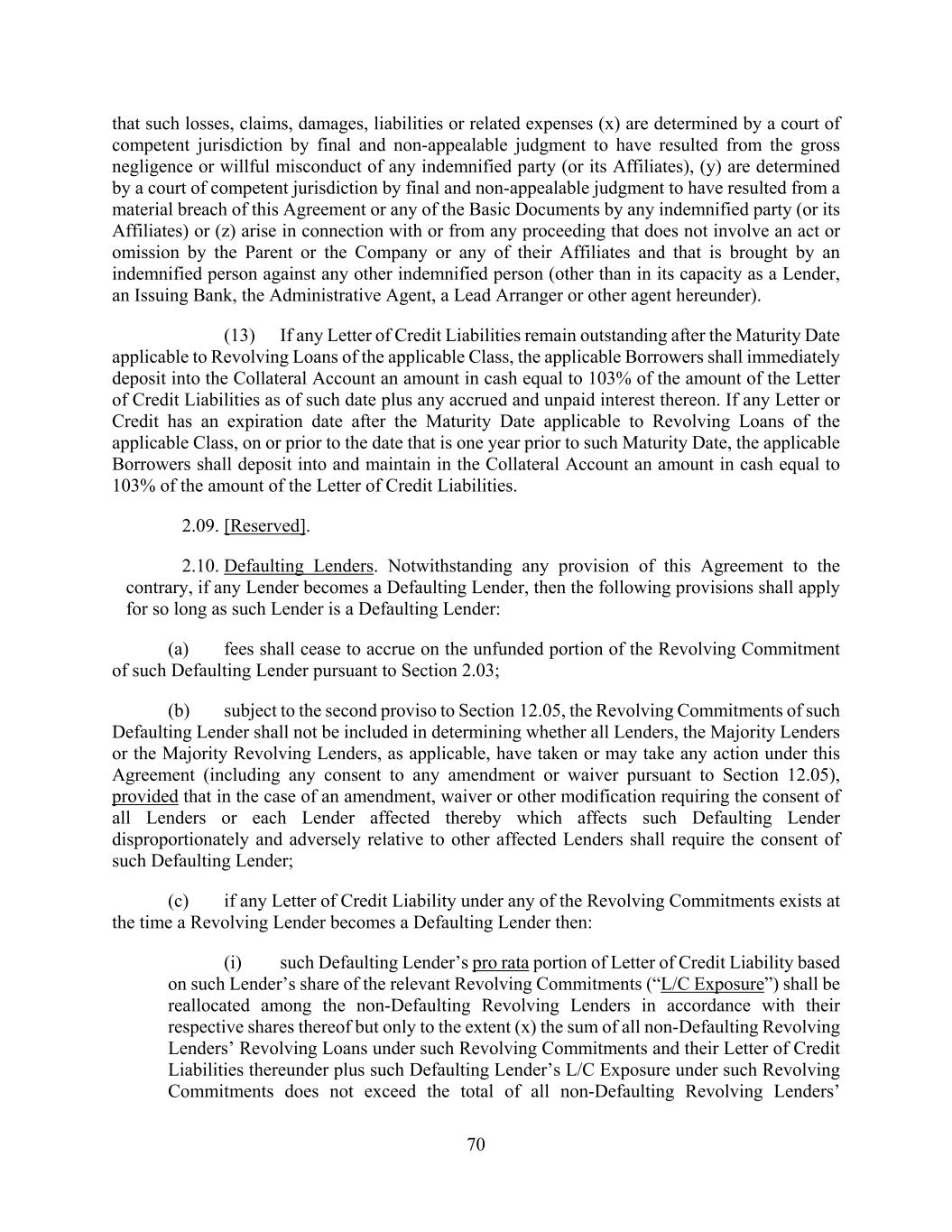 that such losses, claims, damages, liabilities or related expenses (x) are determined by a court of competent jurisdiction by final and non-appealable judgment to have resulted from the gross negligence or willful misconduct of any indemnified party (or its Affiliates), (y) are determined by a court of competent jurisdiction by final and non-appealable judgment to have resulted from a material breach of this Agreement or any of the Basic Documents by any indemnified party (or its Affiliates) or (z) arise in connection with or from any proceeding that does not involve an act or omission by the Parent or the Company or any of their Affiliates and that is brought by an indemnified person against any other indemnified person (other than in its capacity as a Lender, an Issuing Bank, the Administrative Agent, a Lead Arranger or other agent hereunder).

(13) If any Letter of Credit Liabilities remain outstanding after the Maturity Date applicable to Revolving Loans of the applicable Class, the applicable Borrowers shall immediately deposit into the Collateral Account an amount in cash equal to 103% of the amount of the Letter of Credit Liabilities as of such date plus any accrued and unpaid interest thereon. If any Letter or Credit has an expiration date after the Maturity Date applicable to Revolving Loans of the applicable Class, on or prior to the date that is one year prior to such Maturity Date, the applicable Borrowers shall deposit into and maintain in the Collateral Account an amount in cash equal to 103% of the amount of the Letter of Credit Liabilities.

2.09. [Reserved].

2.10. Defaulting Lenders. Notwithstanding any provision of this Agreement to the contrary, if any Lender becomes a Defaulting Lender, then the following provisions shall apply for so long as such Lender is a Defaulting Lender:

(a) fees shall cease to accrue on the unfunded portion of the Revolving Commitment of such Defaulting Lender pursuant to Section 2.03;

(b) subject to the second proviso to Section 12.05, the Revolving Commitments of such Defaulting Lender shall not be included in determining whether all Lenders, the Majority Lenders or the Majority Revolving Lenders, as applicable, have taken or may take any action under this Agreement (including any consent to any amendment or waiver pursuant to Section 12.05), provided that in the case of an amendment, waiver or other modification requiring the consent of all Lenders or each Lender affected thereby which affects such Defaulting Lender disproportionately and adversely relative to other affected Lenders shall require the consent of such Defaulting Lender;

(c) if any Letter of Credit Liability under any of the Revolving Commitments exists at the time a Revolving Lender becomes a Defaulting Lender then:

(i) such Defaulting Lender’s pro rata portion of Letter of Credit Liability based on such Lender’s share of the relevant Revolving Commitments (“L/C Exposure”) shall be reallocated among the non-Defaulting Revolving Lenders in accordance with their respective shares thereof but only to the extent (x) the sum of all non-Defaulting Revolving Lenders’ Revolving Loans under such Revolving Commitments and their Letter of Credit Liabilities thereunder plus such Defaulting Lender’s L/C Exposure under such Revolving Commitments does not exceed the total of all non-Defaulting Revolving Lenders’

70